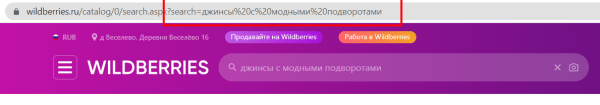 wildberries.ru/catalog/0/search.aspx?search=джинсы%20с%20модными%20подворотами

RUB д Веселево, Деревня Веселёво 16 Продавайте на Wildberries Работа в Wildberries

WILDBERRIES

джинсы с модными подворотами